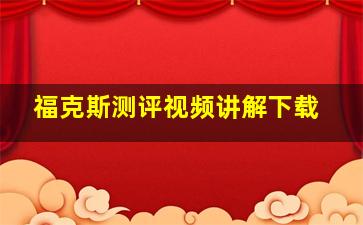 福克斯测评视频讲解下载